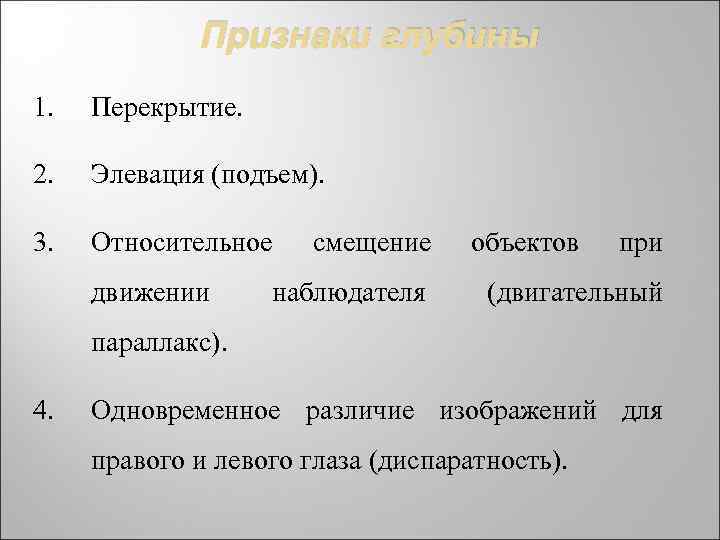 Признаки глубины

1. Перекрытие.

2. Элевация (подъем).

3. Относительное смещение объектов при движении наблюдателя (двигательный параллакс).

4. Одновременное различие изображений для правого и левого глаза (диспаратность).